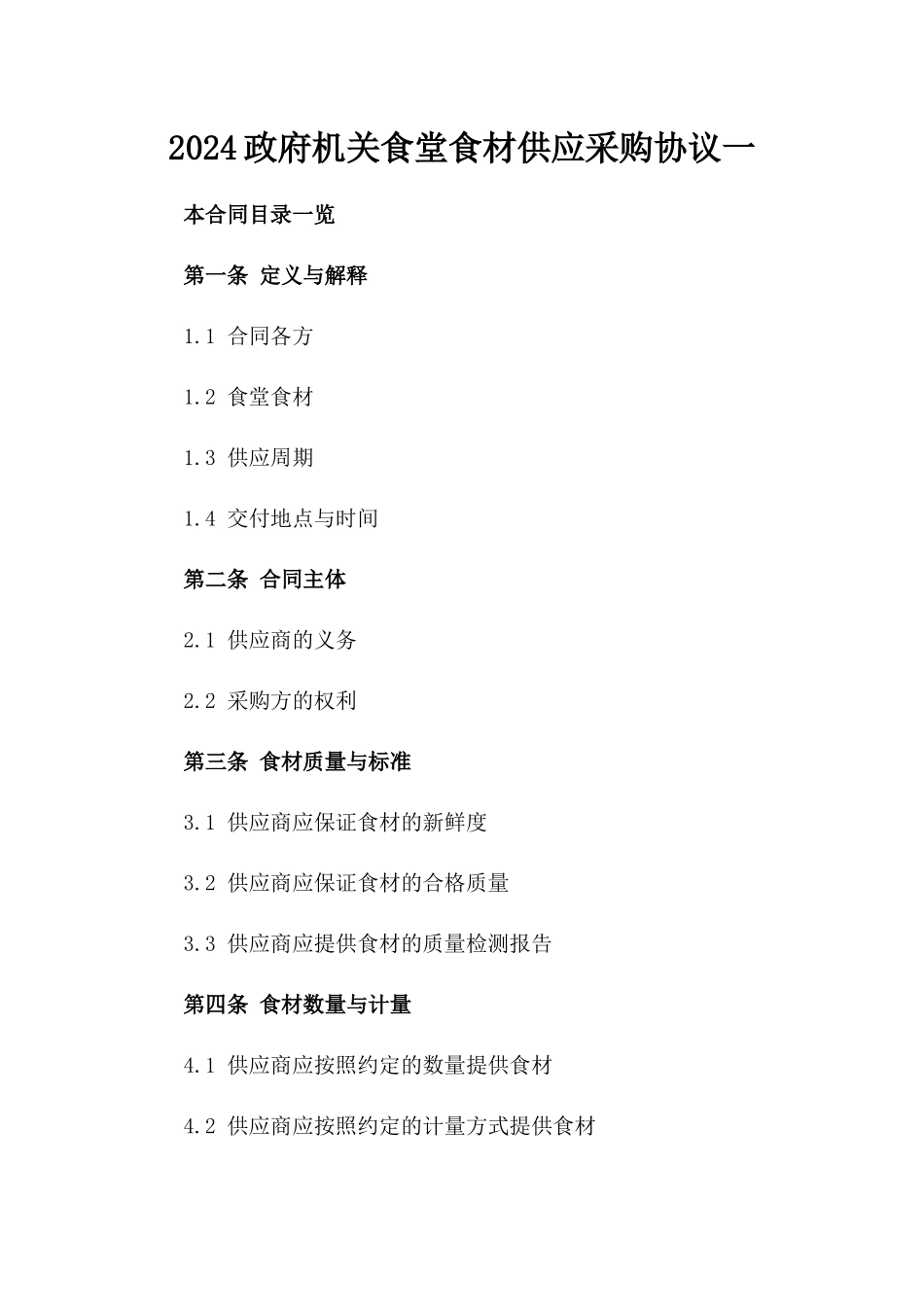 2024政府机关食堂食材供应采购协议一

本合同目录一览

第一条 定义与解释

1.1 合同各方

1.2 食堂食材

1.3 供应周期

1.4 交付地点与时间

第二条 合同主体

2.1 供应商的义务

2.2 采购方的权利

第三条 食材质量与标准

3.1 供应商应保证食材的新鲜度

3.2 供应商应保证食材的合格质量

3.3 供应商应提供食材的质量检测报告

第四条 食材数量与计量

4.1 供应商应按照约定的数量提供食材

4.2 供应商应按照约定的计量方式提供食材